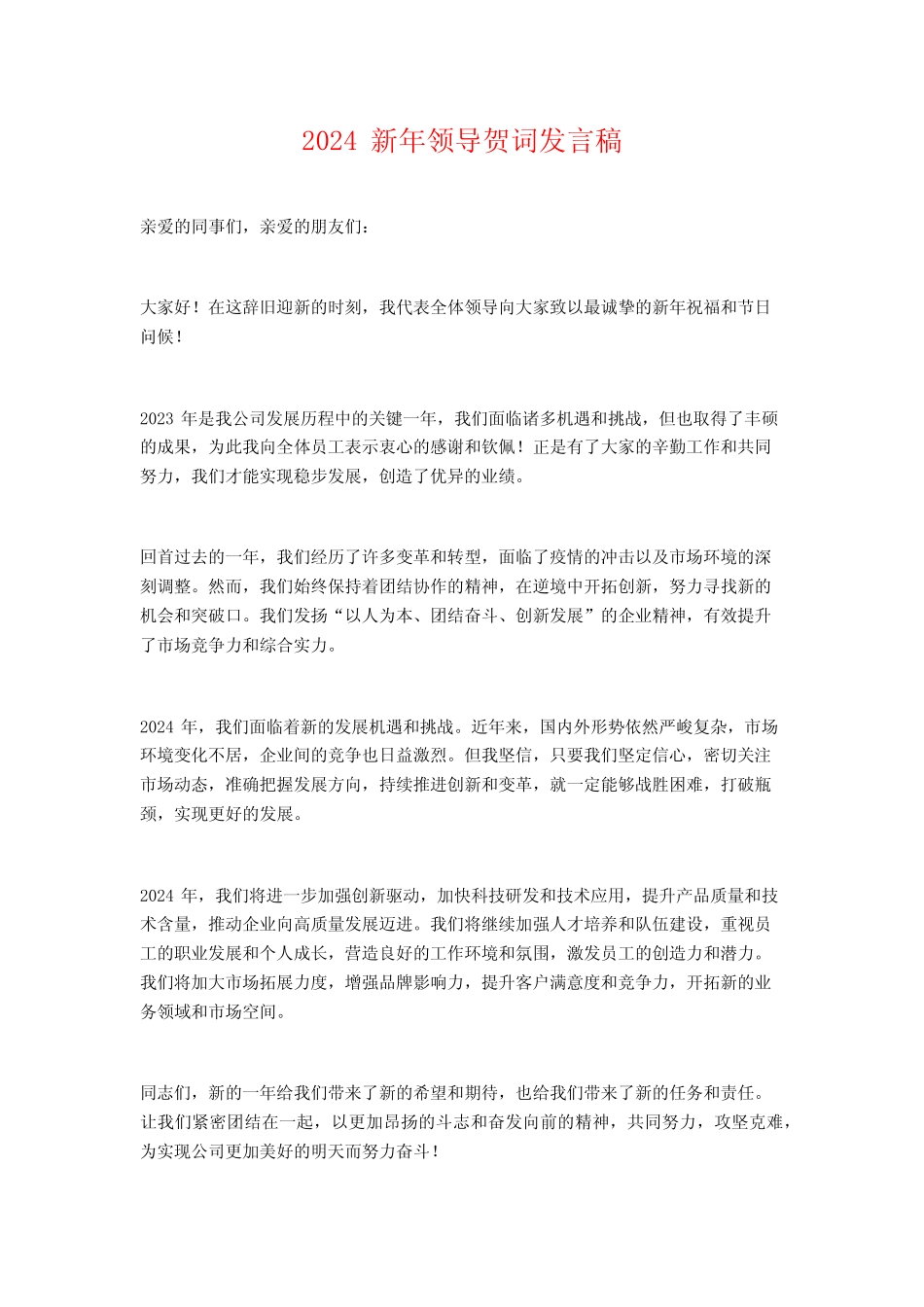 2024 新年领导贺词发言稿

亲爱的同事们，亲爱的朋友们：

大家好！在这辞旧迎新的时刻，我代表全体领导向大家致以最诚挚的新年祝福和节日问候！

2023 年是我公司发展历程中的关键一年，我们面临诸多机遇和挑战，但也取得了丰硕的成果，为此我向全体员工表示衷心的感谢和钦佩！正是有了大家的辛勤工作和共同努力，我们才能实现稳步发展，创造了优异的业绩。

回首过去的一年，我们经历了许多变革和转型，面临了疫情的冲击以及市场环境的深刻调整。然而，我们始终保持着团结协作的精神，在逆境中开拓创新，努力寻找新的机会和突破口。我们发扬“以人为本、团结奋斗、创新发展”的企业精神，有效提升了市场竞争力和综合实力。

2024 年，我们面临着新的发展机遇和挑战。近年来，国内外形势依然严峻复杂，市场环境变化不居，企业间的竞争也日益激烈。但我坚信，只要我们坚定信心，密切关注市场动态，准确把握发展方向，持续推进创新和变革，就一定能够战胜困难，打破瓶颈，实现更好的发展。

2024 年，我们将进一步加强创新驱动，加快科技研发和技术应用，提升产品质量和技术含量，推动企业向高质量发展迈进。我们将继续加强人才培养和队伍建设，重视员工的职业发展和个人成长，营造良好的工作环境和氛围，激发员工的创造力和潜力。我们将加大市场拓展力度，增强品牌影响力，提升客户满意度和竞争力，开拓新的业务领域和市场空间。

同志们，新的一年给我们带来了新的希望和期待，也给我们带来了新的任务和责任。让我们紧密团结在一起，以更加昂扬的斗志和奋发向前的精神，共同努力，攻坚克难，为实现公司更加美好的明天而努力奋斗！